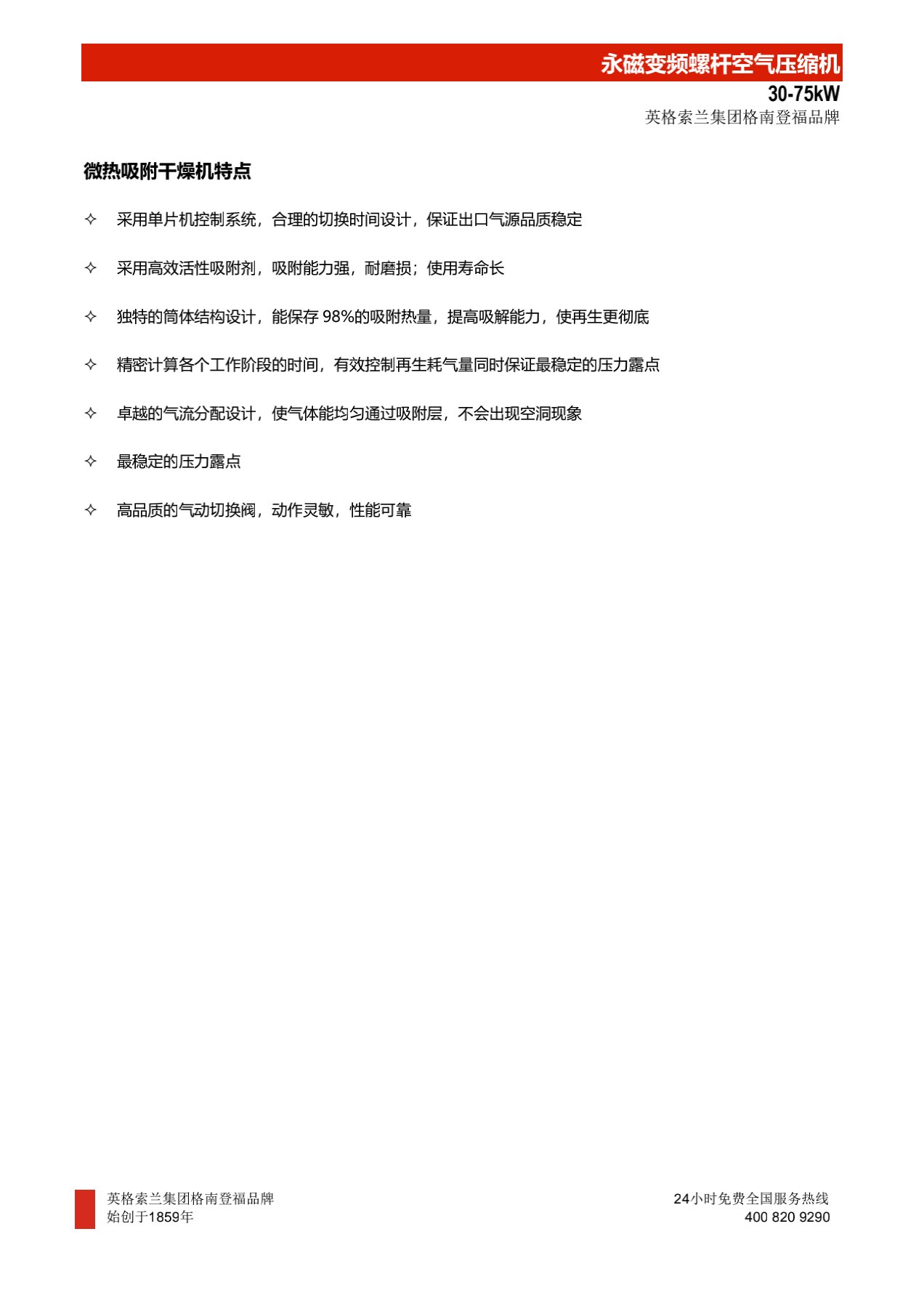 永磁变频螺杆空气压缩机
30-75kW
英格索兰集团格南登福品牌

微热吸附干燥机特点

✧ 采用单片机控制系统，合理的切换时间设计，保证出口气源品质稳定

✧ 采用高效活性吸附剂，吸附能力强，耐磨损；使用寿命长

✧ 独特的筒体结构设计，能保存 98%的吸附热量，提高吸解能力，使再生更彻底

✧ 精密计算各个工作阶段的时间，有效控制再生耗气量同时保证最稳定的压力露点

✧ 卓越的气流分配设计，使气体能均匀通过吸附层，不会出现空洞现象

✧ 最稳定的压力露点

✧ 高品质的气动切换阀，动作灵敏，性能可靠

英格索兰集团格南登福品牌
始创于1859年

24小时免费全国服务热线
400 820 9290